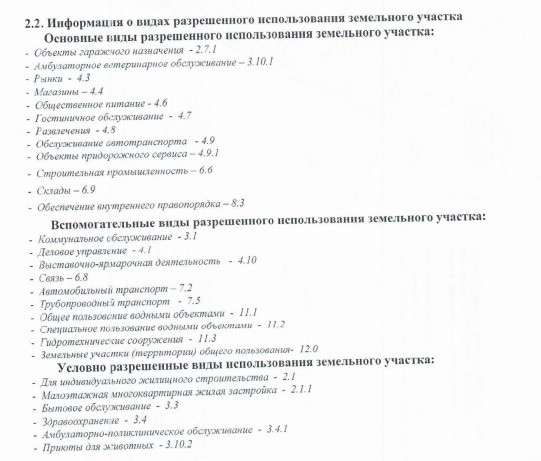 2.2. Информация о видах разрешенного использования земельного участка

Основные виды разрешенного использования земельного участка:

- Объекты гаражного назначения - 2.7.1
- Амбулаторное ветеринарное обслуживание – 3.10.1
- Рынки - 4.3
- Магазины – 4.4
- Общественное питание - 4.6
- Гостиничное обслуживание - 4.7
- Развлечения - 4.8
- Обслуживание автотранспорта - 4.9
- Объекты придорожного сервиса – 4.9.1
- Строительная промышленность – 6.6
- Склады – 6.9
- Обеспечение внутреннего правопорядка – 8.3

Вспомогательные виды разрешенного использования земельного участка:

- Коммунальное обслуживание - 3.1
- Деловое управление - 4.1
- Выставочно-ярмарочная деятельность - 4.10
- Связь – 6.8
- Автомобильный транспорт – 7.2
- Трубопроводный транспорт - 7.5
- Общее пользование водными объектами - 11.1
- Специальное пользование водными объектами - 11.2
- Гидротехнические сооружения - 11.3
- Земельные участки (территории) общего пользования- 12.0

Условно разрешенные виды использования земельного участка:

- Для индивидуального жилищного строительства - 2.1
- Малоэтажная многоквартирная жилая застройка - 2.1.1
- Бытовое обслуживание - 3.3
- Здравоохранение - 3.4
- Амбулаторно-поликлиническое обслуживание - 3.4.1
- Приюты для животных - 3.10.2